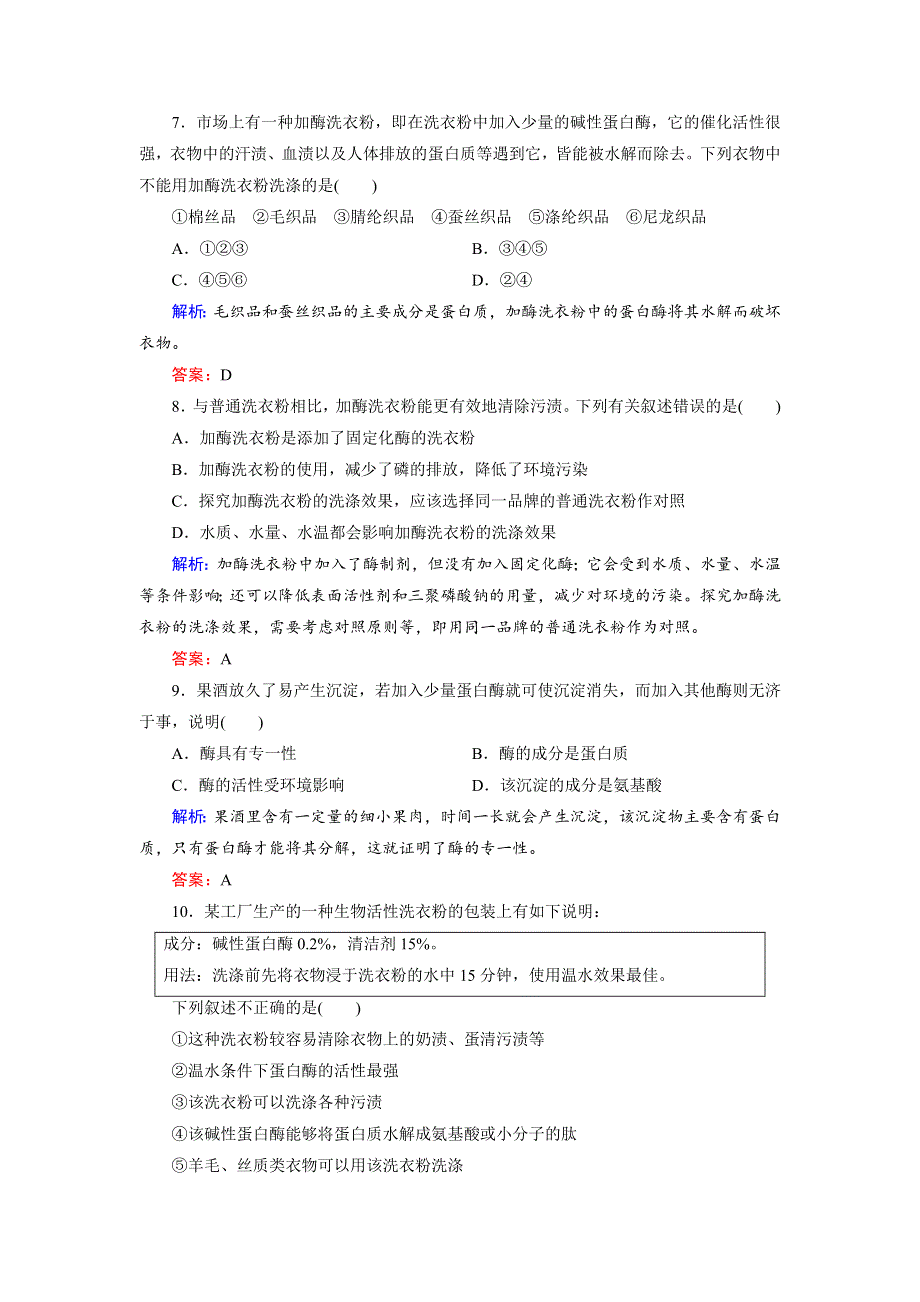 7．市场上有一种加酶洗衣粉，即在洗衣粉中加入少量的碱性蛋白酶，它的催化活性很强，衣物中的汗渍、血渍以及人体排放的蛋白质等遇到它，皆能被水解而除去。下列衣物中不能用加酶洗衣粉洗涤的是(　　)

①棉丝品　②毛织品　③腈纶织品　④蚕丝织品　⑤涤纶织品　⑥尼龙织品

A．①②③

B．③④⑤

C．④⑤⑥

D．②④

解析：毛织品和蚕丝织品的主要成分是蛋白质，加酶洗衣粉中的蛋白酶将其水解而破坏衣物。

答案：D

8．与普通洗衣粉相比，加酶洗衣粉能更有效地清除污渍。下列有关叙述错误的是(　　)

A．加酶洗衣粉是添加了固定化酶的洗衣粉

B．加酶洗衣粉的使用，减少了磷的排放，降低了环境污染

C．探究加酶洗衣粉的洗涤效果，应该选择同一品牌的普通洗衣粉作对照

D．水质、水量、水温都会影响加酶洗衣粉的洗涤效果

解析：加酶洗衣粉中加入了酶制剂，但没有加入固定化酶；它会受到水质、水量、水温等条件影响；还可以降低表面活性剂和三聚磷酸钠的用量，减少对环境的污染。探究加酶洗衣粉的洗涤效果，需要考虑对照原则等，即用同一品牌的普通洗衣粉作为对照。

答案：A

9．果酒放久了易产生沉淀，若加入少量蛋白酶就可使沉淀消失，而加入其他酶则无济于事，说明(　　)

A．酶具有专一性

B．酶的成分是蛋白质

C．酶的活性受环境影响

D．该沉淀的成分是氨基酸

解析：果酒里含有一定量的细小果肉，时间一长就会产生沉淀，该沉淀物主要含有蛋白质，只有蛋白酶才能将其分解，这就证明了酶的专一性。

答案：A

10．某工厂生产的一种生物活性洗衣粉的包装上有如下说明：

成分：碱性蛋白酶 0.2%，清洁剂 15%。
用法：洗涤前先将衣物浸于洗衣粉的水中 15 分钟，使用温水效果最佳。

下列叙述不正确的是(　　)

①这种洗衣粉较容易清除衣物上的奶渍、蛋清污渍等

②温水条件下蛋白酶的活性最强

③该洗衣粉可以洗涤各种污渍

④该碱性蛋白酶能够将蛋白质水解成氨基酸或小分子的肽

⑤羊毛、丝质类衣物可以用该洗衣粉洗涤